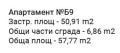 Апартамент №Б9
Застр. площ - 50,91 m2
Общи части сграда - 6,86 m2
Обща площ - 57,77 m2